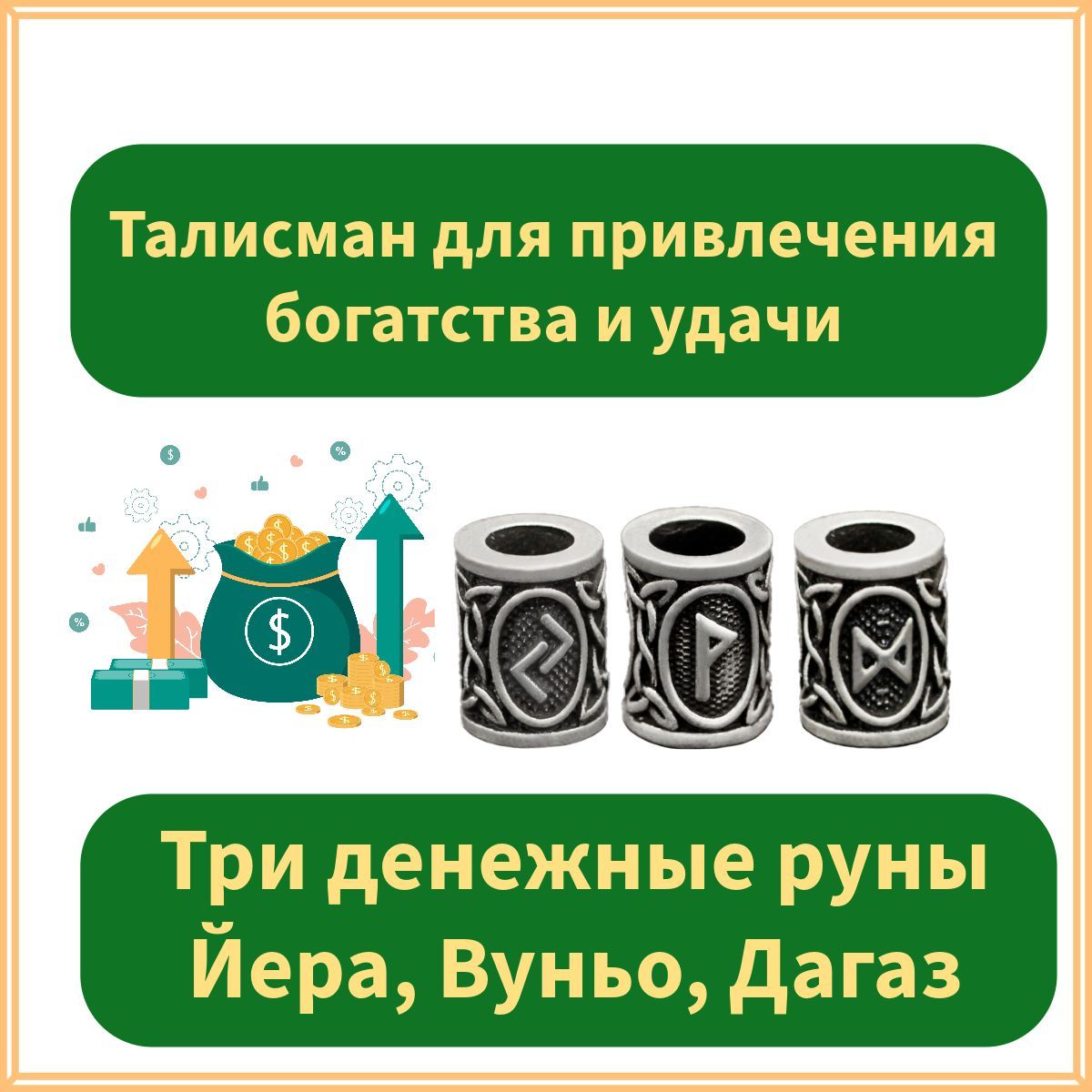 Талисман для привлечения богатства и удачи

$

Три денежные руны Йера, Вуньо, Дагаз